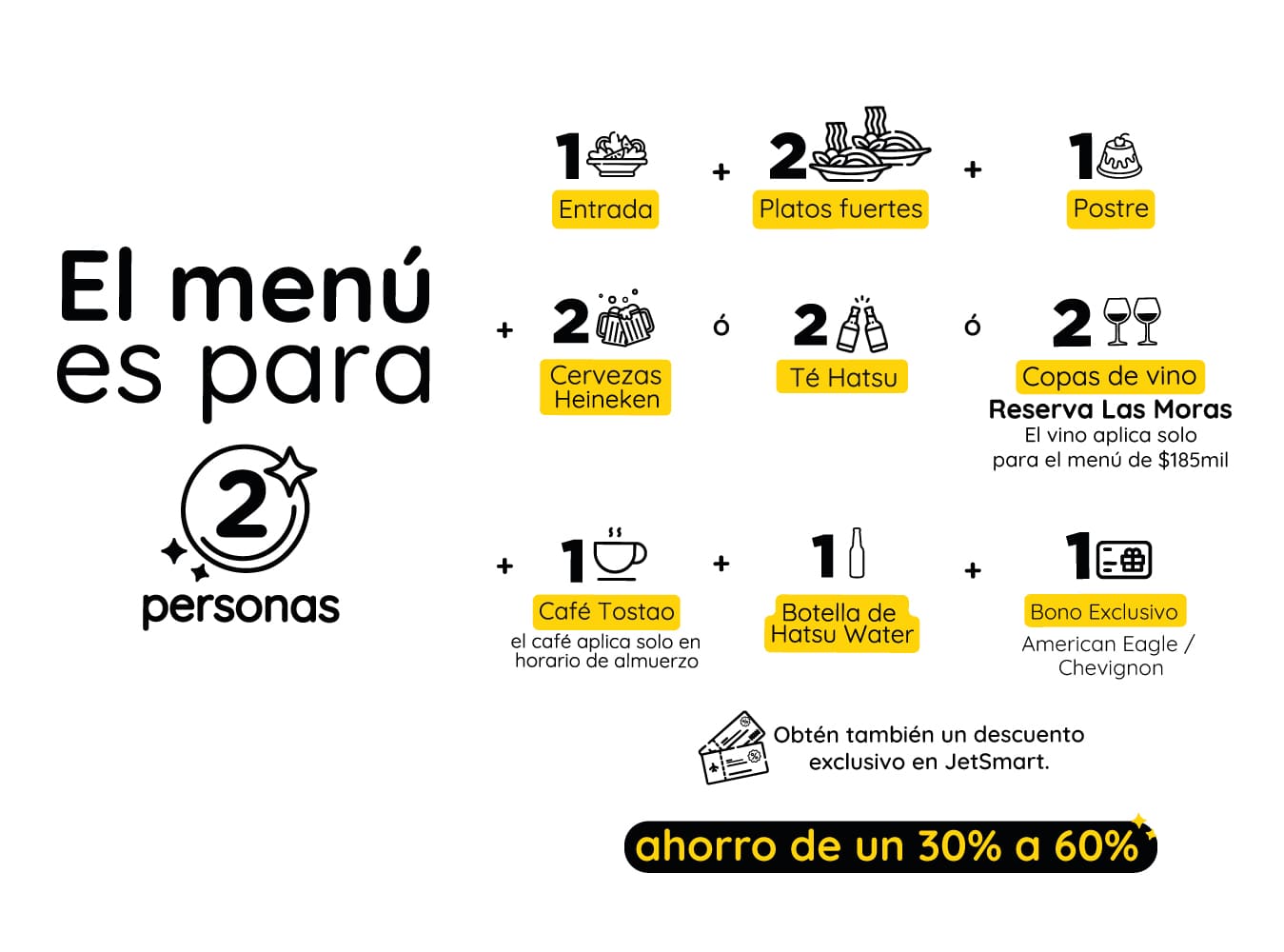 El menú es para

2

personas

1

Entrada

+

2

Platos fuertes

+

1

Postre

+

2

Cervezas Heineken

ó

2

Té Hatsu

ó

2

Copas de vino

Reserva Las Moras

El vino aplica solo para el menú de $185mil

+

1

Café Tostao

el café aplica solo en horario de almuerzo

+

1

Botella de Hatsu Water

+

1

Bono Exclusivo

American Eagle / Chevignon

Obtén también un descuento exclusivo en JetSmart.

ahorro de un 30% a 60%